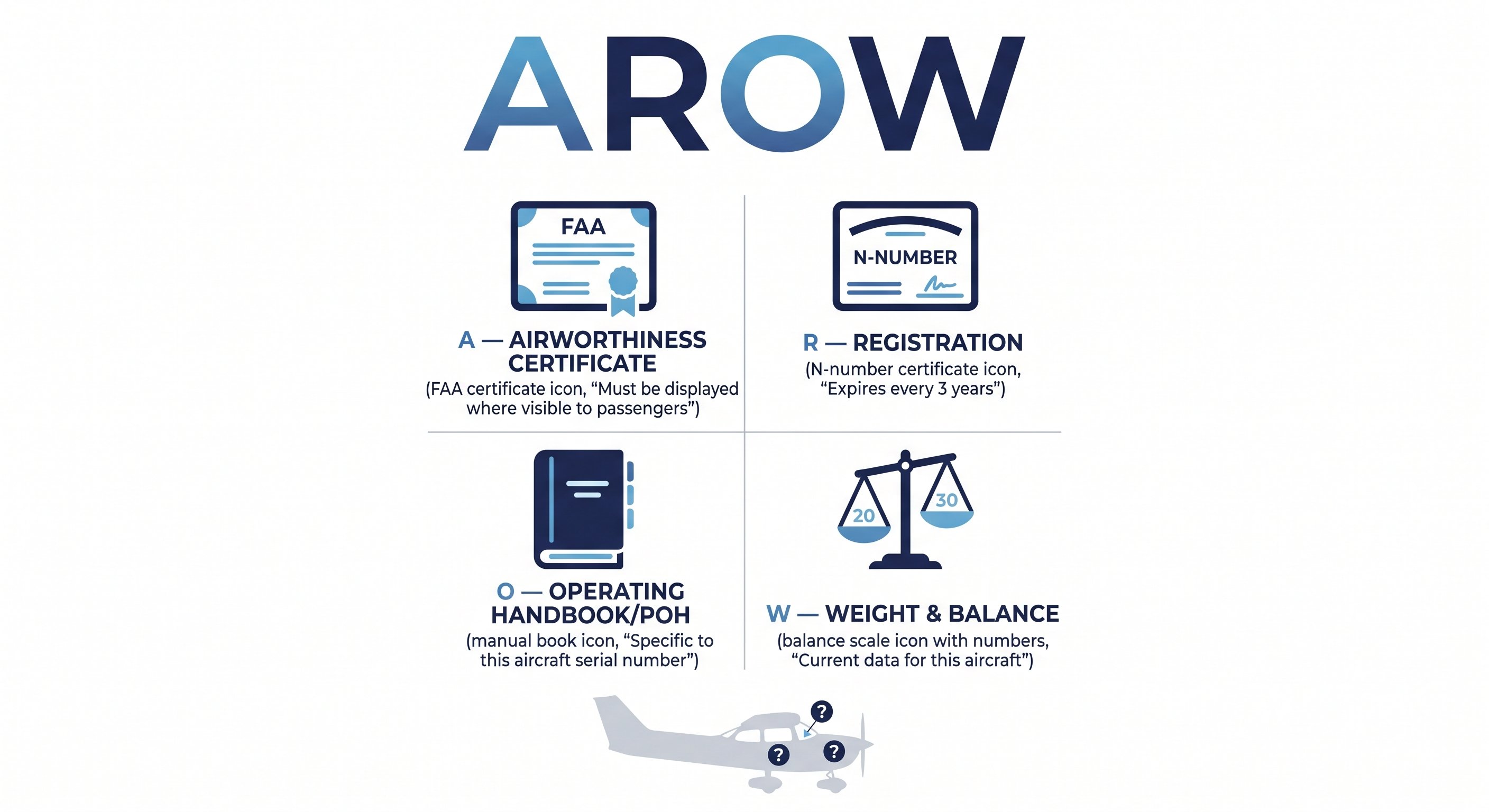 AROW

FAA

A — AIRWORTHINESS CERTIFICATE
(FAA certificate icon, “Must be displayed where visible to passengers”)

N-NUMBER

R — REGISTRATION
(N-number certificate icon, “Expires every 3 years”)

O — OPERATING HANDBOOK/POH
(manual book icon, “Specific to this aircraft serial number”)

20 30

W — WEIGHT & BALANCE
(balance scale icon with numbers, “Current data for this aircraft”)

?
?
?